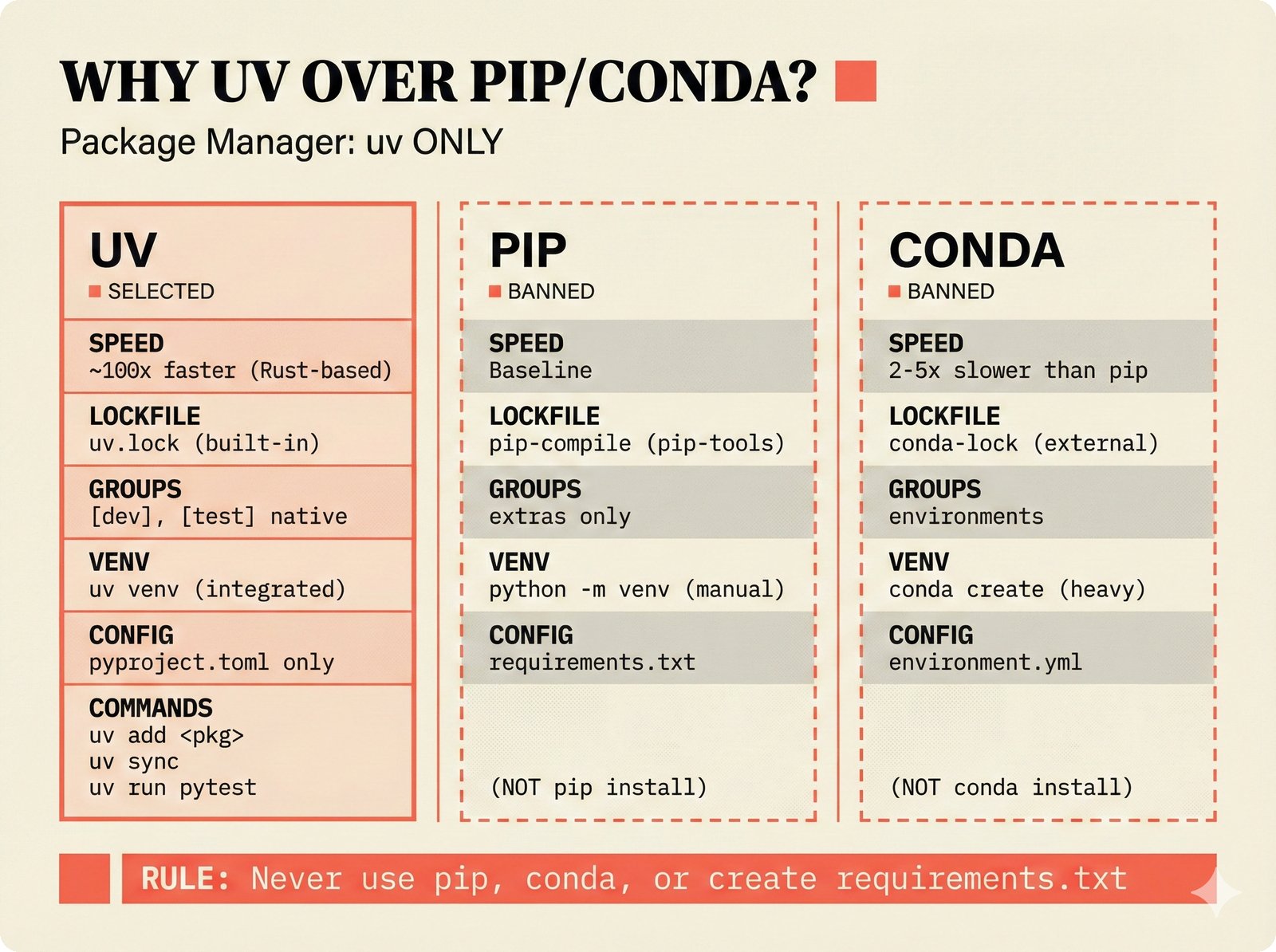 WHY UV OVER PIP/CONDA?

Package Manager: uv ONLY

UV
SELECTED

SPEED
~100x faster (Rust-based)

LOCKFILE
uv.lock (built-in)

GROUPS
[dev], [test] native

VENV
uv venv (integrated)

CONFIG
pyproject.toml only

COMMANDS
uv add <pkg>
uv sync
uv run pytest

PIP
BANNED

SPEED
Baseline

LOCKFILE
pip-compile (pip-tools)

GROUPS
extras only

VENV
python -m venv (manual)

CONFIG
requirements.txt

(NOT pip install)

CONDA
BANNED

SPEED
2-5x slower than pip

LOCKFILE
conda-lock (external)

GROUPS
environments

VENV
conda create (heavy)

CONFIG
environment.yml

(NOT conda install)

RULE: Never use pip, conda, or create requirements.txt